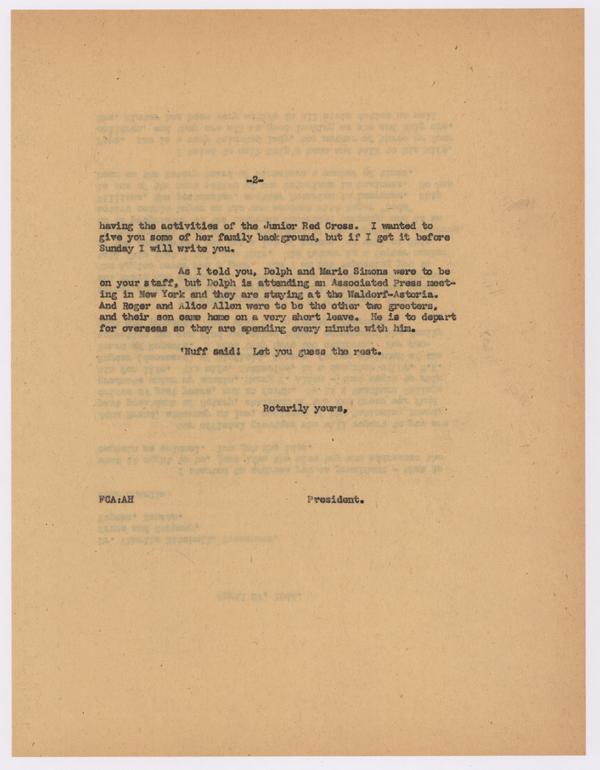 -2-

having the activities of the Junior Red Cross. I wanted to give you some of her family background, but if I get it before Sunday I will write you.

As I told you, Dolph and Marie Simons were to be on your staff, but Dolph is attending an Associated Press meeting in New York and they are staying at the Waldorf-Astoria. And Roger and Alice Allen were to be the other two greeters, and their son came home on a very short leave. He is to depart for overseas so they are spending every minute with him.

'Nuff said! Let you guess the rest.

Rotarily yours,

FCA:AH

President.